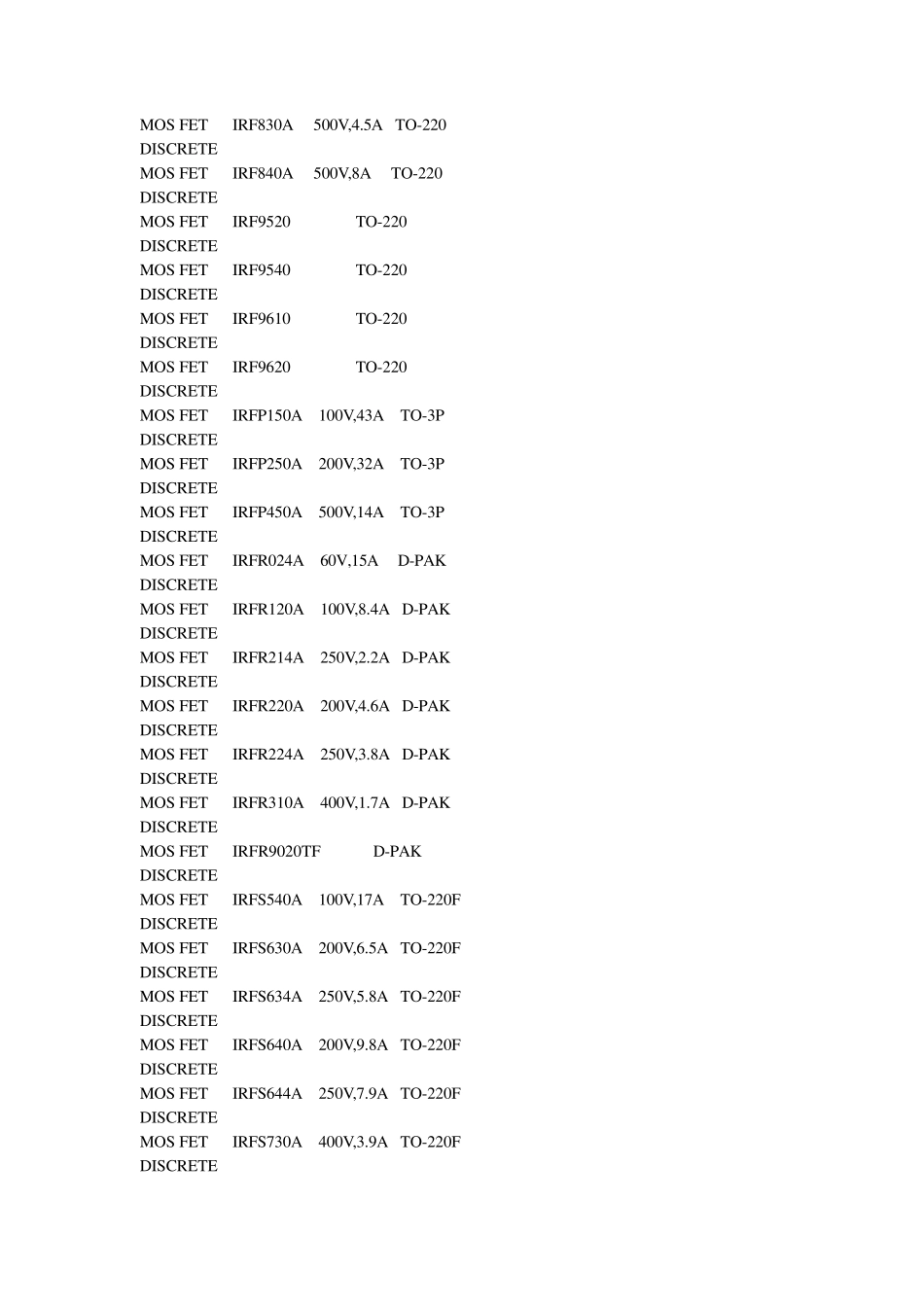 MOS FET IRF830A 500V,4.5A TO-220
DISCRETE
MOS FET IRF840A 500V,8A TO-220
DISCRETE
MOS FET IRF9520 TO-220
DISCRETE
MOS FET IRF9540 TO-220
DISCRETE
MOS FET IRF9610 TO-220
DISCRETE
MOS FET IRF9620 TO-220
DISCRETE
MOS FET IRFP150A 100V,43A TO-3P
DISCRETE
MOS FET IRFP250A 200V,32A TO-3P
DISCRETE
MOS FET IRFP450A 500V,14A TO-3P
DISCRETE
MOS FET IRFR024A 60V,15A D-PAK
DISCRETE
MOS FET IRFR120A 100V,8.4A D-PAK
DISCRETE
MOS FET IRFR214A 250V,2.2A D-PAK
DISCRETE
MOS FET IRFR220A 200V,4.6A D-PAK
DISCRETE
MOS FET IRFR224A 250V,3.8A D-PAK
DISCRETE
MOS FET IRFR310A 400V,1.7A D-PAK
DISCRETE
MOS FET IRFR9020TF D-PAK
DISCRETE
MOS FET IRFS540A 100V,17A TO-220F
DISCRETE
MOS FET IRFS630A 200V,6.5A TO-220F
DISCRETE
MOS FET IRFS634A 250V,5.8A TO-220F
DISCRETE
MOS FET IRFS640A 200V,9.8A TO-220F
DISCRETE
MOS FET IRFS644A 250V,7.9A TO-220F
DISCRETE
MOS FET IRFS730A 400V,3.9A TO-220F
DISCRETE